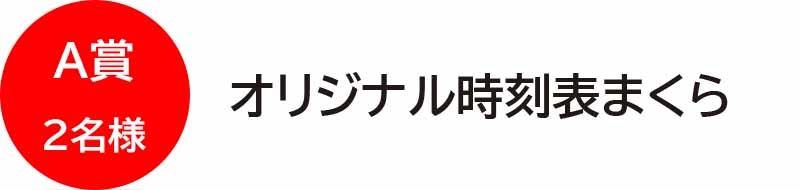 A賞
2名様

オリジナル時刻表まくら